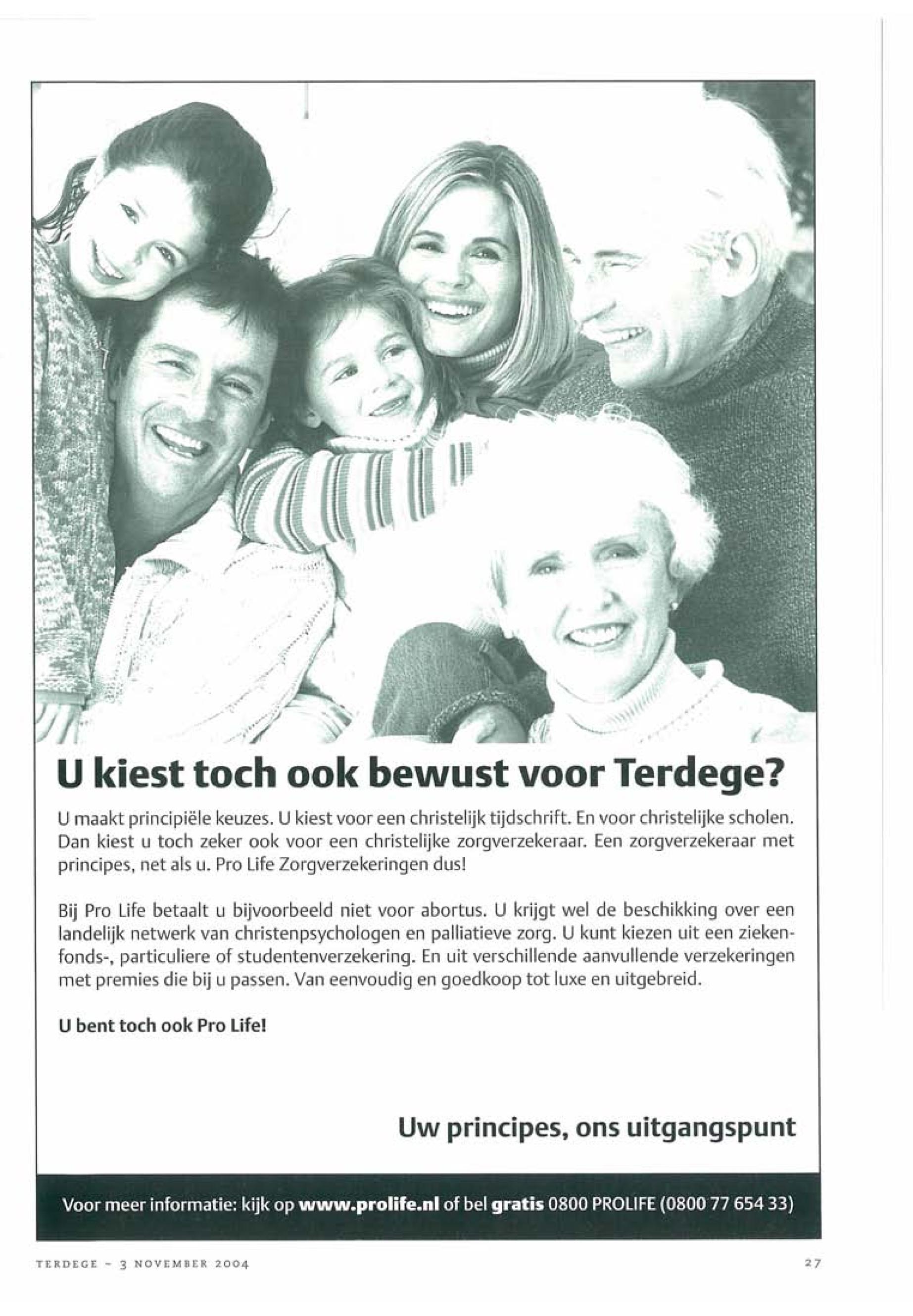 U kiest toch ook bewust voor Terdege?

U maakt principiële keuzes. U kiest voor een christelijk tijdschrift. En voor christelijke scholen. Dan kiest u toch zeker ook voor een christelijke zorgverzekeraar. Een zorgverzekeraar met principes, net als u. Pro Life Zorgverzekeringen dus!

Bij Pro Life betaalt u bijvoorbeeld niet voor abortus. U krijgt wel de beschikking over een landelijk netwerk van christenpsychologen en palliatieve zorg. U kunt kiezen uit een ziekenfonds-, particuliere of studentenverzekering. En uit verschillende aanvullende verzekeringen met premies die bij u passen. Van eenvoudig en goedkoop tot luxe en uitgebreid.

U bent toch ook Pro Life!

Uw principes, ons uitgangspunt

Voor meer informatie: kijk op www.prolife.nl of bel gratis 0800 PROLIFE (0800 77 654 33)

TERDEGE - 3 NOVEMBER 2004

27